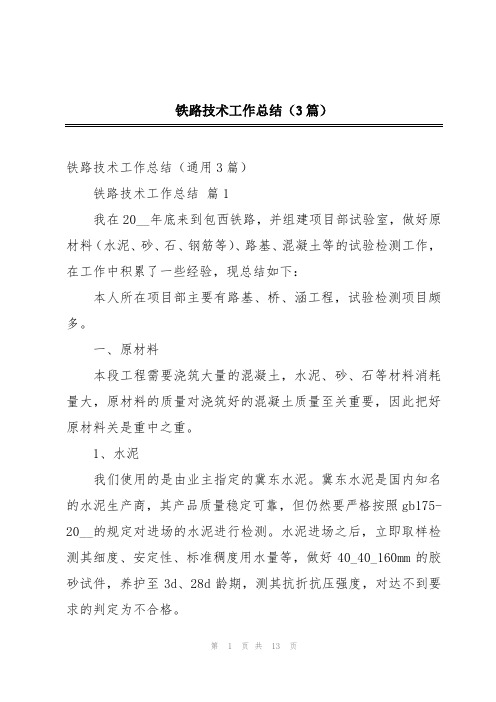 铁路技术工作总结（3篇）

铁路技术工作总结（通用3篇）

铁路技术工作总结 篇1

我在20__年底来到包西铁路，并组建项目部试验室，做好原材料（水泥、砂、石、钢筋等）、路基、混凝土等的试验检测工作，在工作中积累了一些经验，现总结如下：

本人所在项目部主要有路基、桥、涵工程，试验检测项目颇多。

一、原材料

本段工程需要浇筑大量的混凝土，水泥、砂、石等材料消耗量大，原材料的质量对浇筑好的混凝土质量至关重要，因此把好原材料关是重中之重。

1、水泥

我们使用的是由业主指定的冀东水泥。冀东水泥是国内知名的水泥生产商，其产品质量稳定可靠，但仍然要严格按照gb175-20__的规定对进场的水泥进行检测。水泥进场之后，立即取样检测其细度、安定性、标准稠度用水量等，做好40_40_160mm的胶砂试件，养护至3d、28d龄期，测其抗折抗压强度，对达不到要求的判定为不合格。

第 1 页 共 13 页